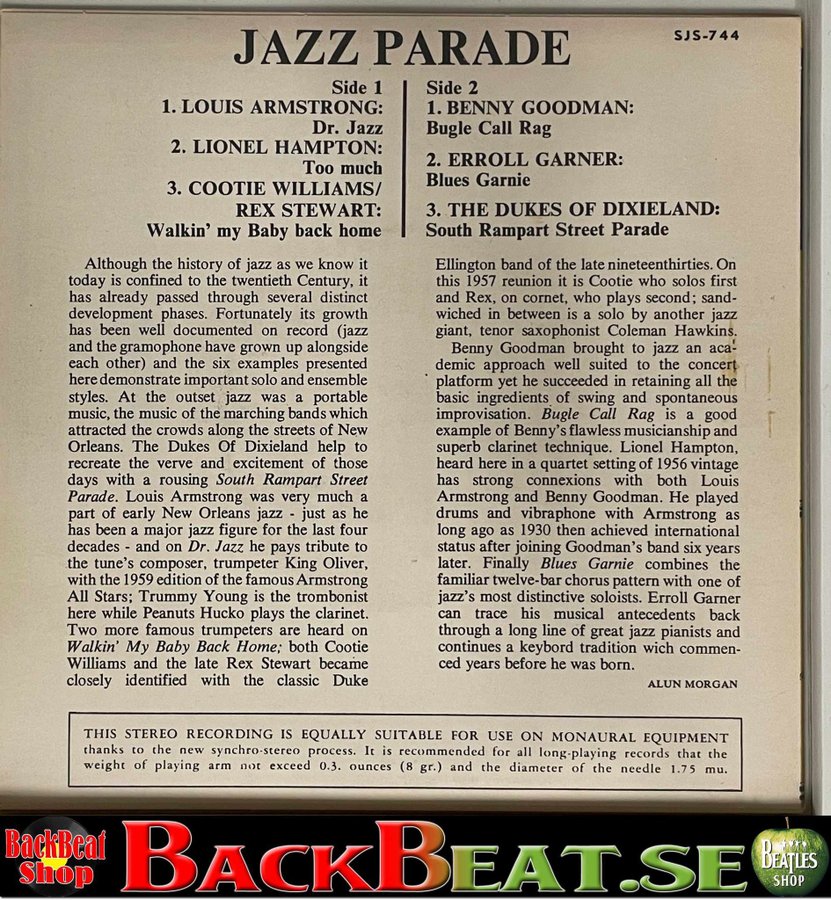 JAZZ PARADE

SJS-744

Side 1
1. LOUIS ARMSTRONG:
Dr. Jazz
2. LIONEL HAMPTON:
Too much
3. COOTIE WILLIAMS/
REX STEWART:
Walkin' my Baby back home

Side 2
1. BENNY GOODMAN:
Bugle Call Rag
2. ERROLL GARNER:
Blues Garnie
3. THE DUKES OF DIXIELAND:
South Rampart Street Parade

Although the history of jazz as we know it today is confined to the twentieth Century, it has already passed through several distinct development phases. Fortunately its growth has been well documented on record (jazz and the gramophone have grown up alongside each other) and the six examples presented here demonstrate important solo and ensemble styles. At the outset jazz was a portable music, the music of the marching bands which attracted the crowds along the streets of New Orleans. The Dukes Of Dixieland help to recreate the verve and excitement of those days with a rousing South Rampart Street Parade. Louis Armstrong was very much a part of early New Orleans jazz - just as he has been a major jazz figure for the last four decades - and on Dr. Jazz he pays tribute to the tune's composer, trumpeter King Oliver, with the 1959 edition of the famous Armstrong All Stars; Trummy Young is the trombonist here while Peanuts Hucko plays the clarinet. Two more famous trumpeters are heard on Walkin' My Baby Back Home; both Cootie Williams and the late Rex Stewart became closely identified with the classic Duke Ellington band of the late nineteenthirties. On this 1957 reunion it is Cootie who solos first and Rex, on cornet, who plays second; sandwiched in between is a solo by another jazz giant, tenor saxophonist Coleman Hawkins.

Benny Goodman brought to jazz an academic approach well suited to the concert platform yet he succeeded in retaining all the basic ingredients of swing and spontaneous improvisation. Bugle Call Rag is a good example of Benny's flawless musicianship and superb clarinet technique. Lionel Hampton, heard here in a quartet setting of 1956 vintage has strong connexions with both Louis Armstrong and Benny Goodman. He played drums and vibraphone with Armstrong as long ago as 1930 then achieved international status after joining Goodman's band six years later. Finally Blues Garnie combines the familiar twelve-bar chorus pattern with one of jazz's most distinctive soloists. Erroll Garner can trace his musical antecedents back through a long line of great jazz pianists and continues a keybord tradition wich commenced years before he was born.

ALUN MORGAN

THIS STEREO RECORDING IS EQUALLY SUITABLE FOR USE ON MONAURAL EQUIPMENT thanks to the new synchro-stereo process. It is recommended for all long-playing records that the weight of playing arm not exceed 0.3. ounces (8 gr.) and the diameter of the needle 1.75 mu.

BackBeat Shop
BACKBEAT.SE
BEATLES SHOP